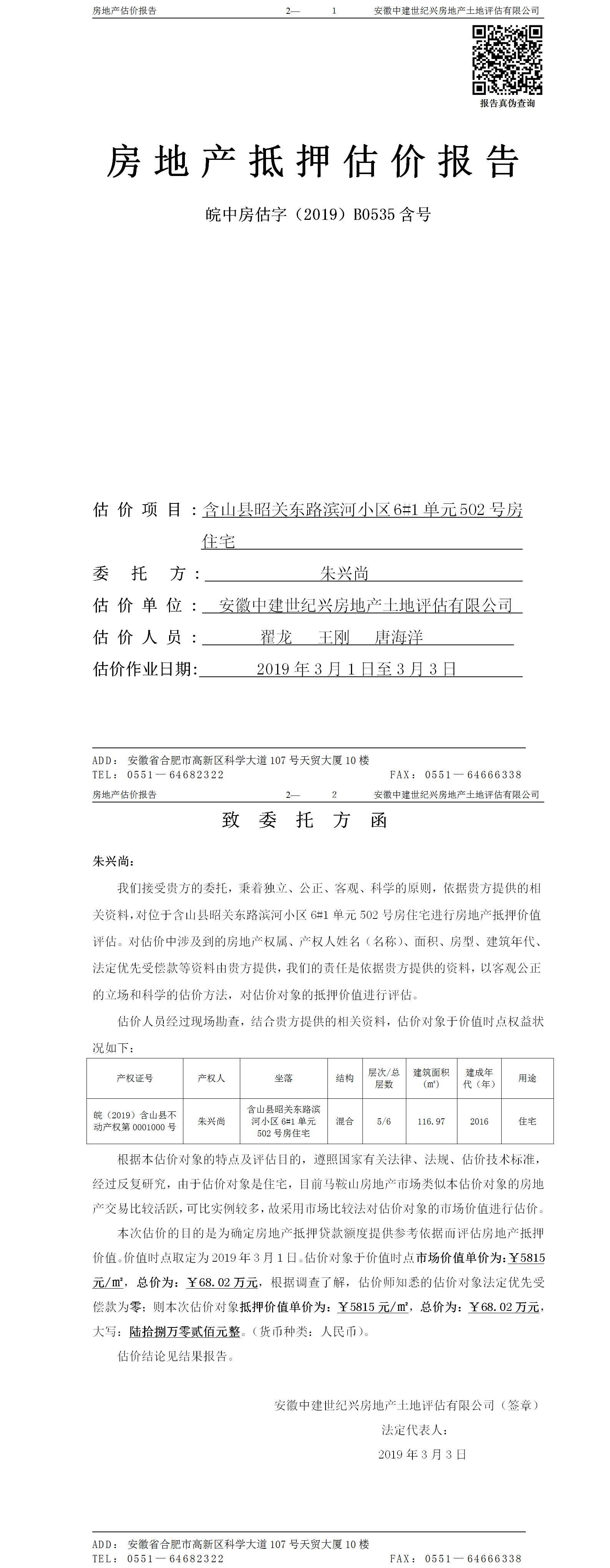 房地产估价报告　　2—　1　　安徽中建世纪兴房地产土地评估有限公司

报告真伪查询

房地产抵押估价报告

皖中房估字（2019）B0535 含号

估价项目：含山县昭关东路滨河小区 6#1 单元 502 号房住宅

委托方：朱兴尚

估价单位：安徽中建世纪兴房地产土地评估有限公司

估价人员：翟龙　王刚　唐海洋

估价作业日期：2019 年 3 月 1 日至 3 月 3 日

ADD：安徽省合肥市高新区科学大道 107 号天贸大厦 10 楼
TEL：0551—64682322　　FAX：0551—64666338

房地产估价报告　　2—　2　　安徽中建世纪兴房地产土地评估有限公司

致委托方函

朱兴尚：

我们接受贵方的委托，秉着独立、公正、客观、科学的原则，依据贵方提供的相关资料，对位于含山县昭关东路滨河小区 6#1 单元 502 号房住宅进行房地产抵押价值评估。对估价中涉及到的房地产权属、产权人姓名（名称）、面积、房型、建筑年代、法定优先受偿款等资料由贵方提供，我们的责任是依据贵方提供的资料，以客观公正的立场和科学的估价方法，对估价对象的抵押价值进行评估。

估价人员经过现场勘查，结合贵方提供的相关资料，估价对象于价值时点权益状况如下：

| 产权证号 | 产权人 | 坐落 | 结构 | 层次/总层数 | 建筑面积（㎡） | 建成年代（年） | 用途 |
|---|---|---|---|---|---|---|---|
| 皖（2019）含山县不动产权第 0001000 号 | 朱兴尚 | 含山县昭关东路滨河小区 6#1 单元 502 号房住宅 | 混合 | 5/6 | 116.97 | 2016 | 住宅 |

根据本估价对象的特点及评估目的，遵照国家有关法律、法规、估价技术标准，经过反复研究，由于估价对象是住宅，目前马鞍山房地产市场类似本估价对象的房地产交易比较活跃，可比实例较多，故采用市场比较法对估价对象的市场价值进行估价。

本次估价的目的是为确定房地产抵押贷款额度提供参考依据而评估房地产抵押价值。价值时点取定为 2019 年 3 月 1 日。估价对象于价值时点市场价值单价为：￥5815 元/㎡，总价为：￥68.02 万元，根据调查了解，估价师知悉的估价对象法定优先受偿款为零；则本次估价对象抵押价值单价为：￥5815 元/㎡，总价为：￥68.02 万元，大写：陆拾捌万零贰佰元整。（货币种类：人民币）。

估价结论见结果报告。

安徽中建世纪兴房地产土地评估有限公司（签章）
法定代表人：
2019 年 3 月 3 日

ADD：安徽省合肥市高新区科学大道 107 号天贸大厦 10 楼
TEL：0551—64682322　　FAX：0551—64666338